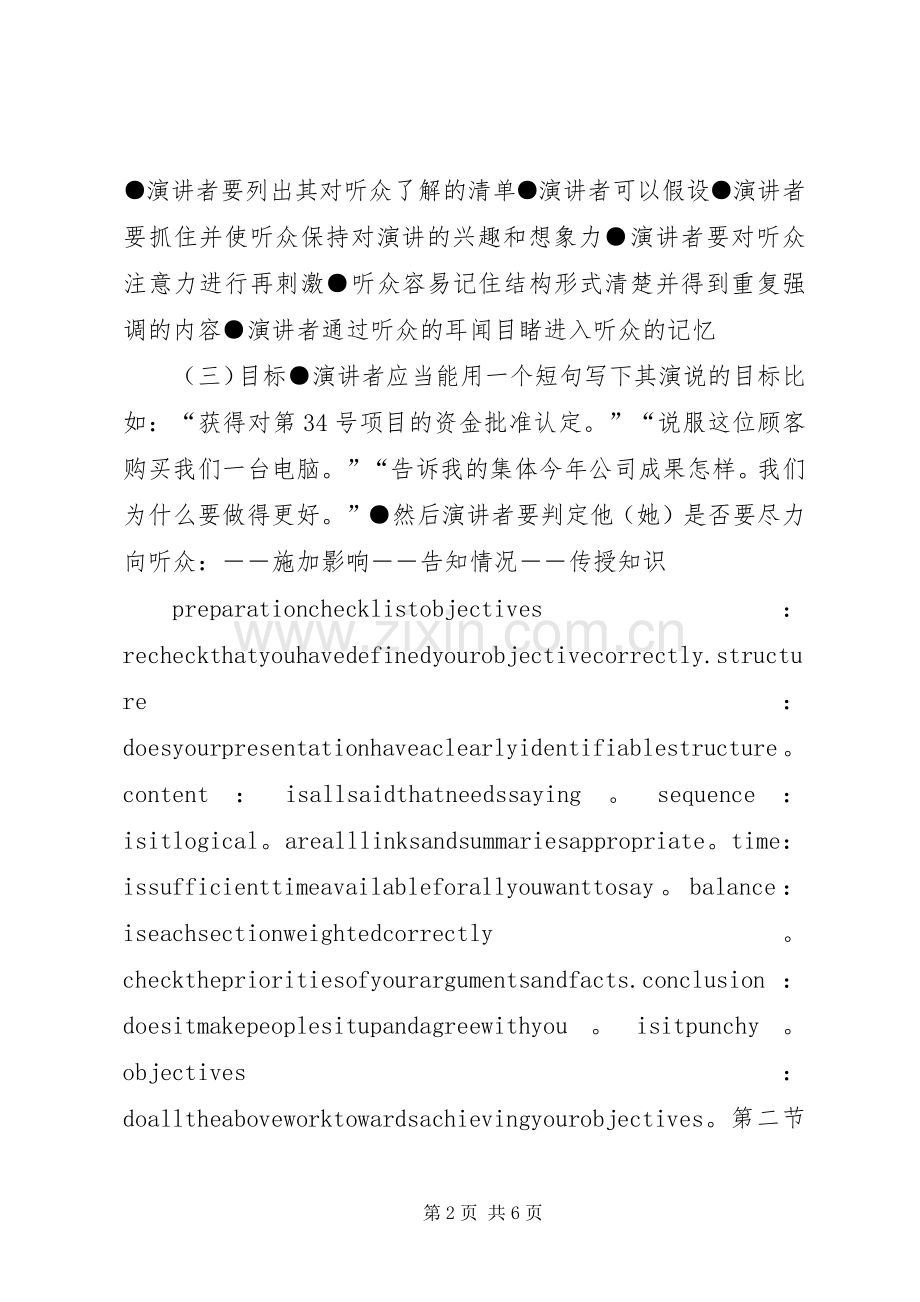 ●演讲者要列出其对听众了解的清单●演讲者可以假设●演讲者要抓住并使听众保持对演讲的兴趣和想象力●演讲者要对听众注意力进行再刺激●听众容易记住结构形式清楚并得到重复强调的内容●演讲者通过听众的耳闻目睹进入听众的记忆

（三）目标●演讲者应当能用一个短句写下其演说的目标比如：“获得对第34号项目的资金批准认定。”“说服这位顾客购买我们一台电脑。”“告诉我的集体今年公司成果怎样。我们为什么要做得更好。”●然后演讲者要判定他（她）是否要尽力向听众：——施加影响——告知情况——传授知识

preparationchecklistobjectives：recheckthatyouhavedefinedyourobjectivecorrectly.structure：doesyourpresentationhaveaclearlyidentifiablestructure。content：isallsaidthatneedssaying。sequence：isitlogical。arealllinksandsummariesappropriate。time：issufficienttimeavailableforallyouwanttosay。balance：iseachsectionweightedcorrectly。checktheprioritiesofyourargumentsandfacts.conclusion：doesitmakepeoplesitupandagreewithyou。isitpunchy。objectives：doalltheaboveworktowardsachievingyourobjectives。第二节

www.zixin.com.cn

第2页 共6页